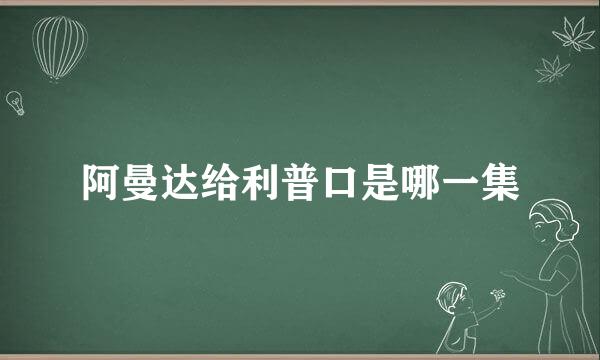 阿曼达给利普口是哪一集